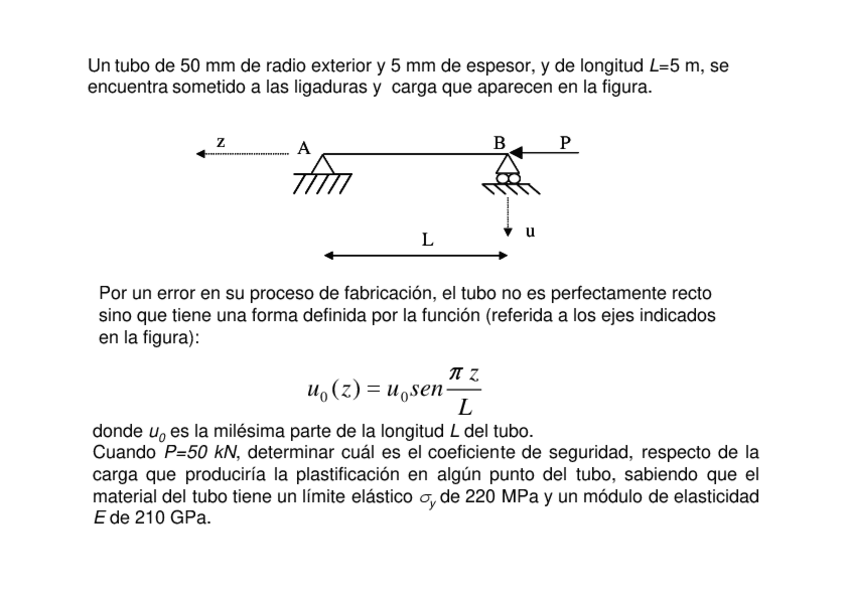 Un tubo de 50 mm de radio exterior y 5 mm de espesor, y de longitud $L$=5 m, se encuentra sometido a las ligaduras y carga que aparecen en la figura.

z
A
B
P
u
L

Por un error en su proceso de fabricación, el tubo no es perfectamente recto sino que tiene una forma definida por la función (referida a los ejes indicados en la figura):

$u_0(z) = u_0 sen\frac{\pi z}{L}$

donde $u_0$ es la milésima parte de la longitud $L$ del tubo.
Cuando $P$=50 kN, determinar cuál es el coeficiente de seguridad, respecto de la carga que produciría la plastificación en algún punto del tubo, sabiendo que el material del tubo tiene un límite elástico $\sigma_y$ de 220 MPa y un módulo de elasticidad $E$ de 210 GPa.